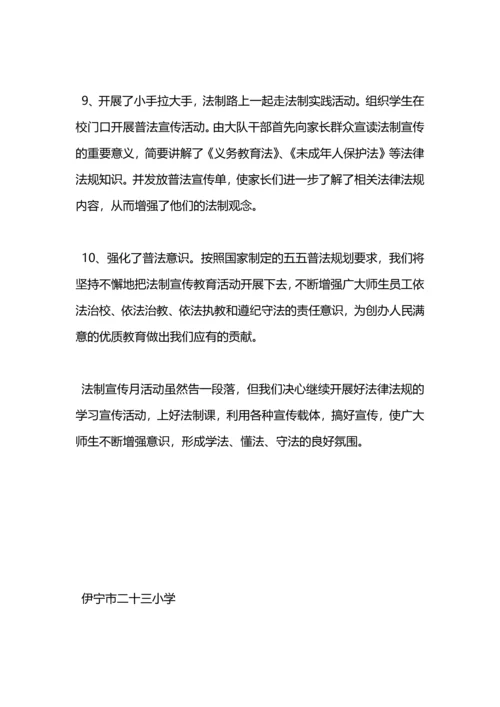 9、开展了小手拉大手，法制路上一起走法制实践活动。组织学生在校门口开展普法宣传活动。由大队干部首先向家长群众宣读法制宣传的重要意义，简要讲解了《义务教育法》、《未成年人保护法》等法律法规知识。并发放普法宣传单，使家长们进一步了解了相关法律法规内容，从而增强了他们的法制观念。

10、强化了普法意识。按照国家制定的五五普法规划要求，我们将坚持不懈地把法制宣传教育活动开展下去，不断增强广大师生员工依法治校、依法治教、依法执教和遵纪守法的责任意识，为创办人民满意的优质教育做出我们应有的贡献。

法制宣传月活动虽然告一段落，但我们决心继续开展好法律法规的学习宣传活动，上好法制课，利用各种宣传载体，搞好宣传，使广大师生不断增强意识，形成学法、懂法、守法的良好氛围。

伊宁市二十三小学